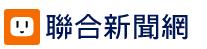 聯合新聞網